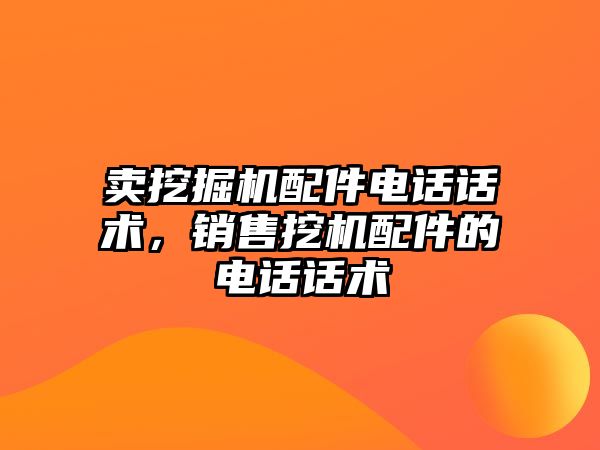 卖挖掘机配件电话话术，销售挖机配件的电话话术